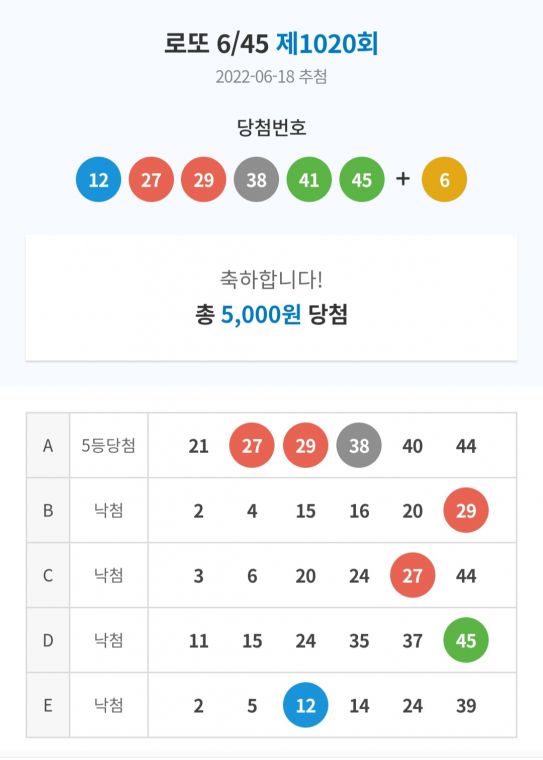 로또 6/45 제1020회

2022-06-18 추첨

당첨번호

12 27 29 38 41 45 + 6

축하합니다!

총 5,000원 당첨

| A | 5등당첨 | 21 | 27 | 29 | 38 | 40 | 44 |
|---|---|---|---|---|---|---|---|
| B | 낙첨 | 2 | 4 | 15 | 16 | 20 | 29 |
| C | 낙첨 | 3 | 6 | 20 | 24 | 27 | 44 |
| D | 낙첨 | 11 | 15 | 24 | 35 | 37 | 45 |
| E | 낙첨 | 2 | 5 | 12 | 14 | 24 | 39 |